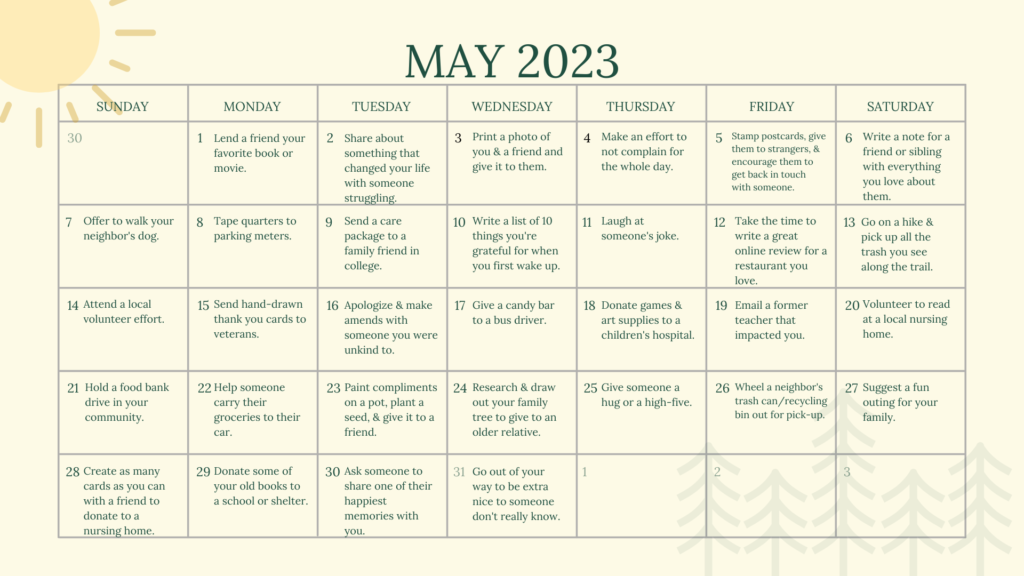 MAY 2023

| SUNDAY | MONDAY | TUESDAY | WEDNESDAY | THURSDAY | FRIDAY | SATURDAY |
|---|---|---|---|---|---|---|
| 30 | 1 Lend a friend your favorite book or movie. | 2 Share about something that changed your life with someone struggling. | 3 Print a photo of you & a friend and give it to them. | 4 Make an effort to not complain for the whole day. | 5 Stamp postcards, give them to strangers, & encourage them to get back in touch with someone. | 6 Write a note for a friend or sibling with everything you love about them. |
| 7 Offer to walk your neighbor's dog. | 8 Tape quarters to parking meters. | 9 Send a care package to a family friend in college. | 10 Write a list of 10 things you're grateful for when you first wake up. | 11 Laugh at someone's joke. | 12 Take the time to write a great online review for a restaurant you love. | 13 Go on a hike & pick up all the trash you see along the trail. |
| 14 Attend a local volunteer effort. | 15 Send hand-drawn thank you cards to veterans. | 16 Apologize & make amends with someone you were unkind to. | 17 Give a candy bar to a bus driver. | 18 Donate games & art supplies to a children's hospital. | 19 Email a former teacher that impacted you. | 20 Volunteer to read at a local nursing home. |
| 21 Hold a food bank drive in your community. | 22 Help someone carry their groceries to their car. | 23 Paint compliments on a pot, plant a seed, & give it to a friend. | 24 Research & draw out your family tree to give to an older relative. | 25 Give someone a hug or a high-five. | 26 Wheel a neighbor's trash can/recycling bin out for pick-up. | 27 Suggest a fun outing for your family. |
| 28 Create as many cards as you can with a friend to donate to a nursing home. | 29 Donate some of your old books to a school or shelter. | 30 Ask someone to share one of their happiest memories with you. | 31 Go out of your way to be extra nice to someone don't really know. | 1 | 2 | 3 |